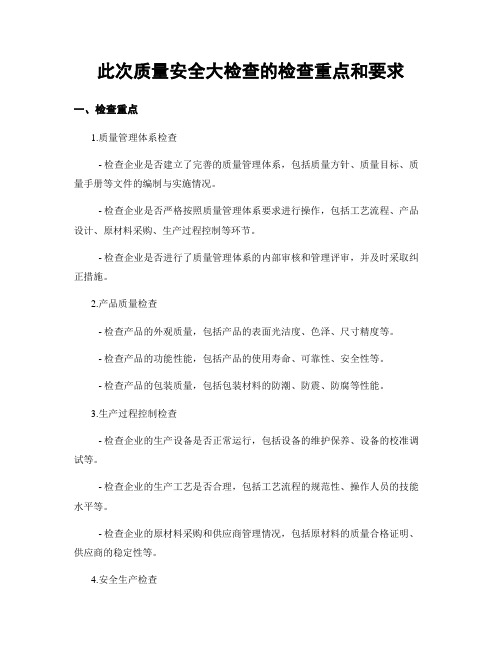 此次质量安全大检查的检查重点和要求

一、检查重点

1.质量管理体系检查

- 检查企业是否建立了完善的质量管理体系，包括质量方针、质量目标、质量手册等文件的编制与实施情况。

- 检查企业是否严格按照质量管理体系要求进行操作，包括工艺流程、产品设计、原材料采购、生产过程控制等环节。

- 检查企业是否进行了质量管理体系的内部审核和管理评审，并及时采取纠正措施。

2.产品质量检查

- 检查产品的外观质量，包括产品的表面光洁度、色泽、尺寸精度等。

- 检查产品的功能性能，包括产品的使用寿命、可靠性、安全性等。

- 检查产品的包装质量，包括包装材料的防潮、防震、防腐等性能。

3.生产过程控制检查

- 检查企业的生产设备是否正常运行，包括设备的维护保养、设备的校准调试等。

- 检查企业的生产工艺是否合理，包括工艺流程的规范性、操作人员的技能水平等。

- 检查企业的原材料采购和供应商管理情况，包括原材料的质量合格证明、供应商的稳定性等。

4.安全生产检查